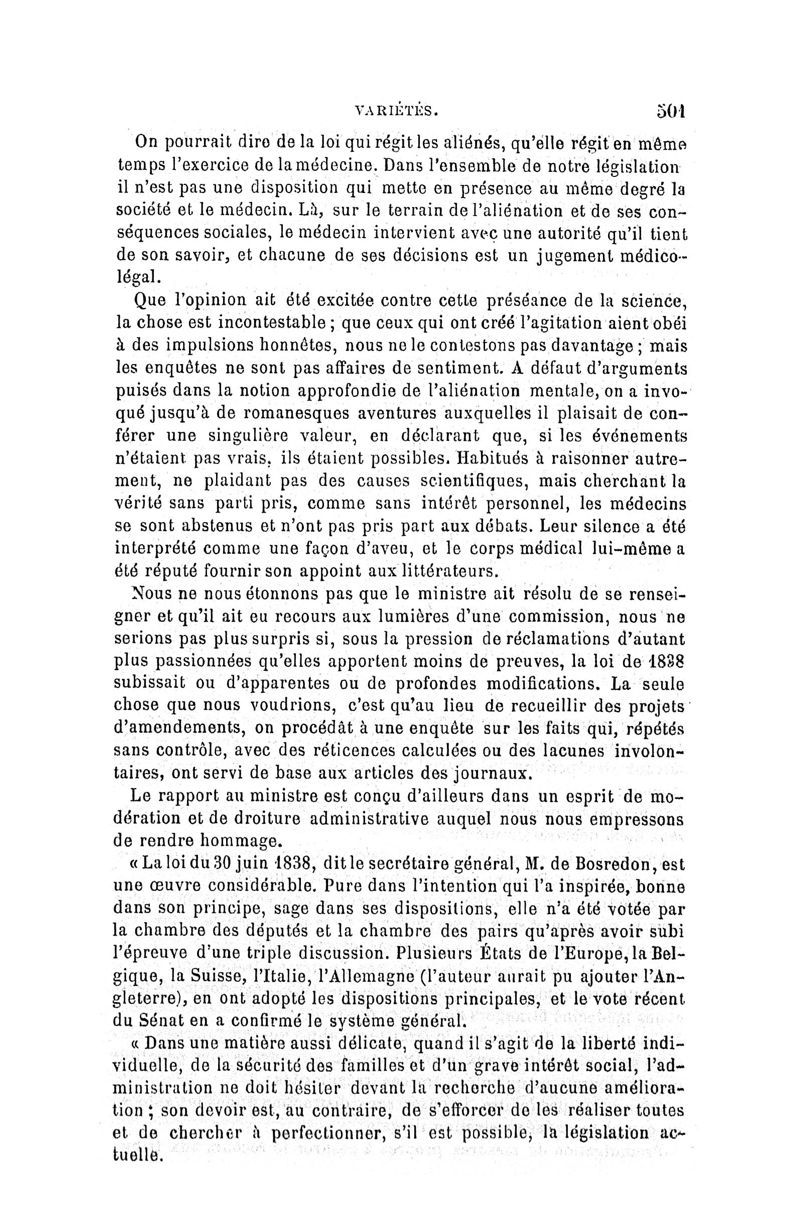 VARIÉTÉS. 501

On pourrait dire de la loi qui régit les aliénés, qu'elle régit en même temps l'exercice de la médecine. Dans l'ensemble de notre législation il n'est pas une disposition qui mette en présence au même degré la société et le médecin. Là, sur le terrain de l'aliénation et de ses conséquences sociales, le médecin intervient avec une autorité qu'il tient de son savoir, et chacune de ses décisions est un jugement médico-légal.

Que l'opinion ait été excitée contre cette préséance de la science, la chose est incontestable ; que ceux qui ont créé l'agitation aient obéi à des impulsions honnêtes, nous ne le contestons pas davantage ; mais les enquêtes ne sont pas affaires de sentiment. A défaut d'arguments puisés dans la notion approfondie de l'aliénation mentale, on a invoqué jusqu'à de romanesques aventures auxquelles il plaisait de conférer une singulière valeur, en déclarant que, si les événements n'étaient pas vrais, ils étaient possibles. Habitués à raisonner autrement, ne plaidant pas des causes scientifiques, mais cherchant la vérité sans parti pris, comme sans intérêt personnel, les médecins se sont abstenus et n'ont pas pris part aux débats. Leur silence a été interprété comme une façon d'aveu, et le corps médical lui-même a été réputé fournir son appoint aux littérateurs.

Nous ne nous étonnons pas que le ministre ait résolu de se renseigner et qu'il ait eu recours aux lumières d'une commission, nous ne serions pas plus surpris si, sous la pression de réclamations d'autant plus passionnées qu'elles apportent moins de preuves, la loi de 1838 subissait ou d'apparentes ou de profondes modifications. La seule chose que nous voudrions, c'est qu'au lieu de recueillir des projets d'amendements, on procédât à une enquête sur les faits qui, répétés sans contrôle, avec des réticences calculées ou des lacunes involontaires, ont servi de base aux articles des journaux.

Le rapport au ministre est conçu d'ailleurs dans un esprit de modération et de droiture administrative auquel nous nous empressons de rendre hommage.

« La loi du 30 juin 1838, dit le secrétaire général, M. de Bosredon, est une œuvre considérable. Pure dans l'intention qui l'a inspirée, bonne dans son principe, sage dans ses dispositions, elle n'a été votée par la chambre des députés et la chambre des pairs qu'après avoir subi l'épreuve d'une triple discussion. Plusieurs États de l'Europe, la Belgique, la Suisse, l'Italie, l'Allemagne (l'auteur aurait pu ajouter l'Angleterre), en ont adopté les dispositions principales, et le vote récent du Sénat en a confirmé le système général.

« Dans une matière aussi délicate, quand il s'agit de la liberté individuelle, de la sécurité des familles et d'un grave intérêt social, l'administration ne doit hésiter devant la recherche d'aucune amélioration ; son devoir est, au contraire, de s'efforcer de les réaliser toutes et de chercher à perfectionner, s'il est possible, la législation actuelle.